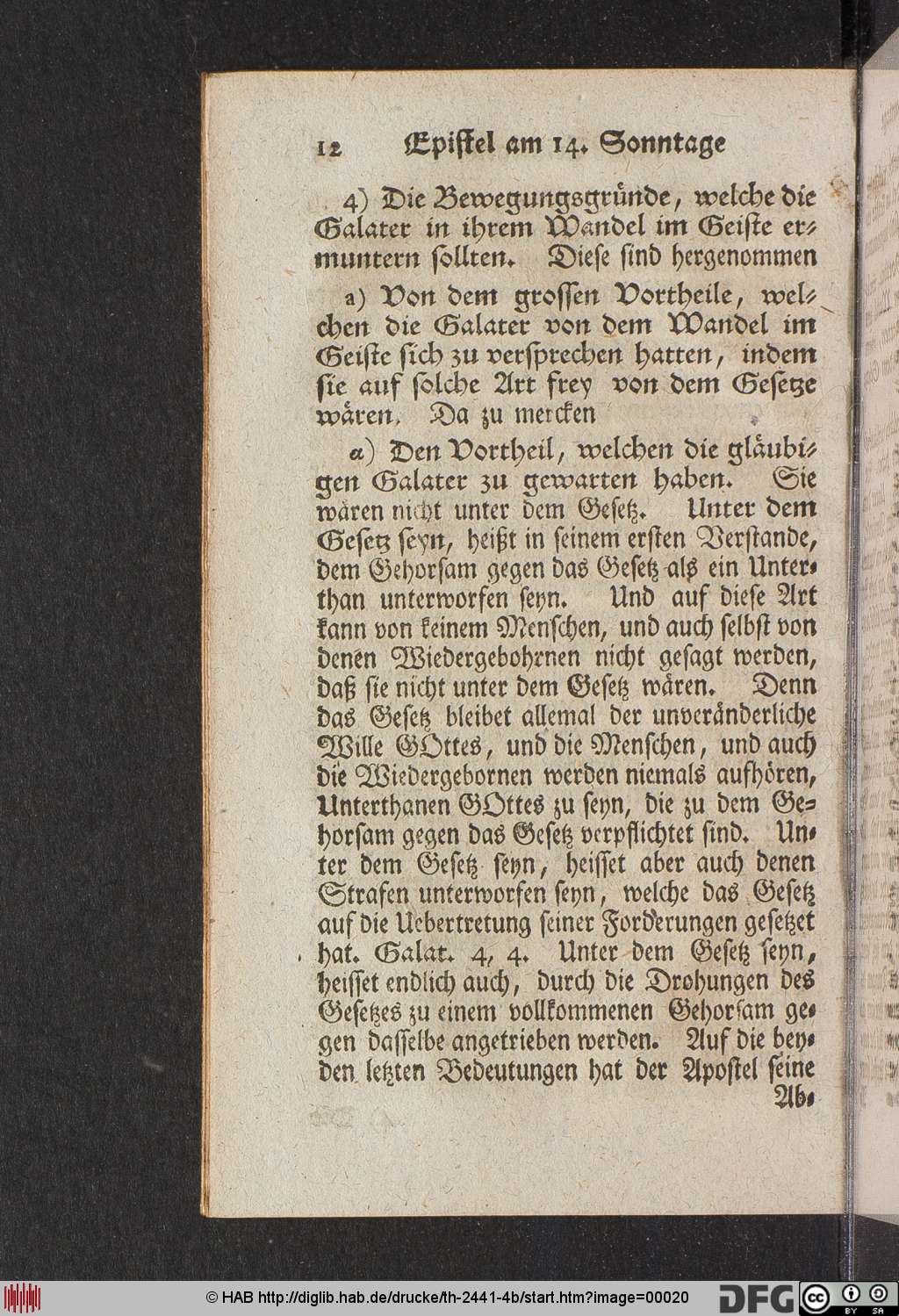 12 Epistel am 14. Sonntage

4) Die Bewegungsgründe, welche die Galater in ihrem Wandel im Geiste ermuntern sollten. Diese sind hergenommen

a) Von dem grossen Vortheile, welchen die Galater von dem Wandel im Geiste sich zu versprechen hatten, indem sie auf solche Art frey von dem Gesetze wären. Da zu mercken

α) Den Vortheil, welchen die gläubigen Galater zu gewarten haben. Sie wären nicht unter dem Gesetz. Unter dem Gesetz seyn, heißt in seinem ersten Verstande, dem Gehorsam gegen das Gesetz als ein Unterthan unterworfen seyn. Und auf diese Art kann von keinem Menschen, und auch selbst von denen Wiedergebohrnen nicht gesagt werden, daß sie nicht unter dem Gesetz wären. Denn das Gesetz bleibet allemal der unveränderliche Wille GOttes, und die Menschen, und auch die Wiedergebornen werden niemals aufhören, Unterthanen GOttes zu seyn, die zu dem Gehorsam gegen das Gesetz verpflichtet sind. Unter dem Gesetz seyn, heisset aber auch denen Strafen unterworfen seyn, welche das Gesetz auf die Uebertretung seiner Forderungen gesetzet hat. Galat. 4, 4. Unter dem Gesetz seyn, heisset endlich auch, durch die Drohungen des Gesetzes zu einem vollkommenen Gehorsam gegen dasselbe angetrieben werden. Auf die beyden letzten Bedeutungen hat der Apostel seine

Ab-

© HAB http://diglib.hab.de/drucke/th-2441-4b/start.htm?image=00020 DFG